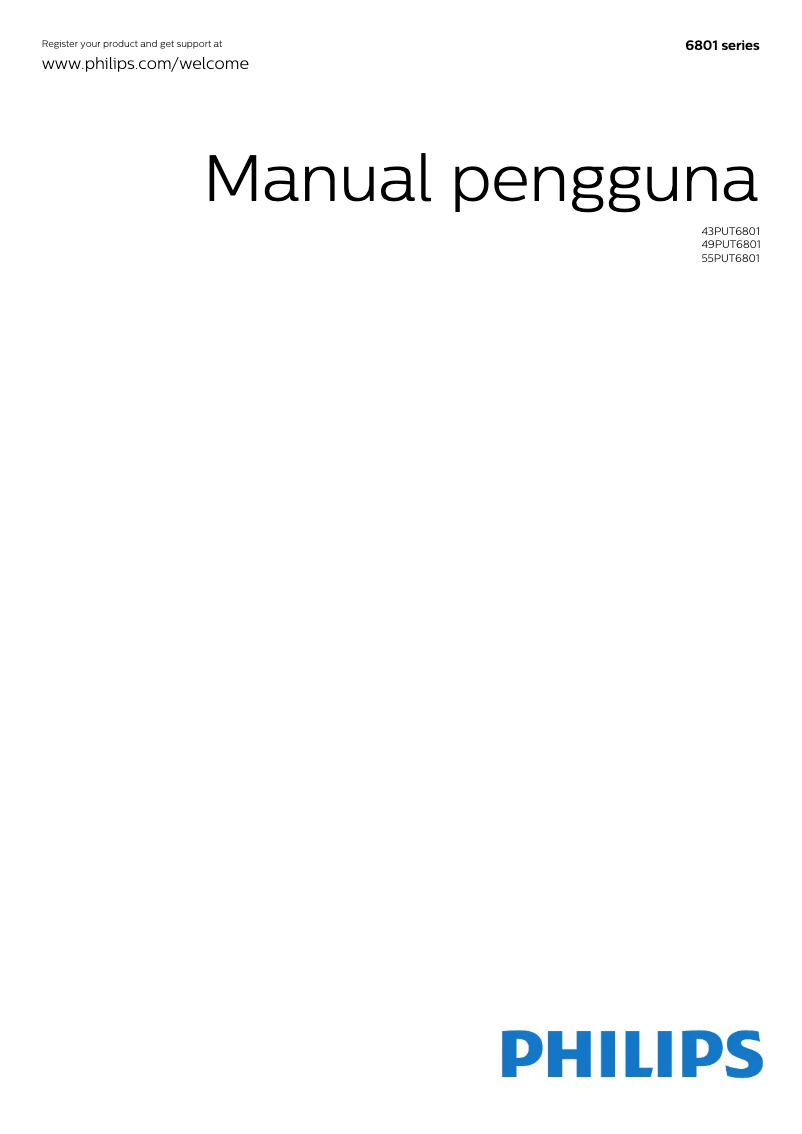 Register your product and get support at
www.philips.com/welcome

6801 series

Manual pengguna

43PUT6801
49PUT6801
55PUT6801

PHILIPS